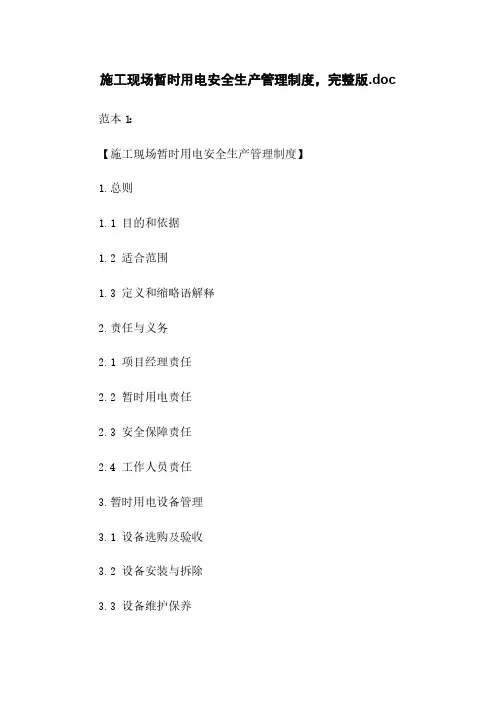 施工现场暂时用电安全生产管理制度，完整版.doc

范本1:

【施工现场暂时用电安全生产管理制度】

1.总则

1.1 目的和依据

1.2 适合范围

1.3 定义和缩略语解释

2.责任与义务

2.1 项目经理责任

2.2 暂时用电责任

2.3 安全保障责任

2.4 工作人员责任

3.暂时用电设备管理

3.1 设备选购及验收

3.2 设备安装与拆除

3.3 设备维护保养